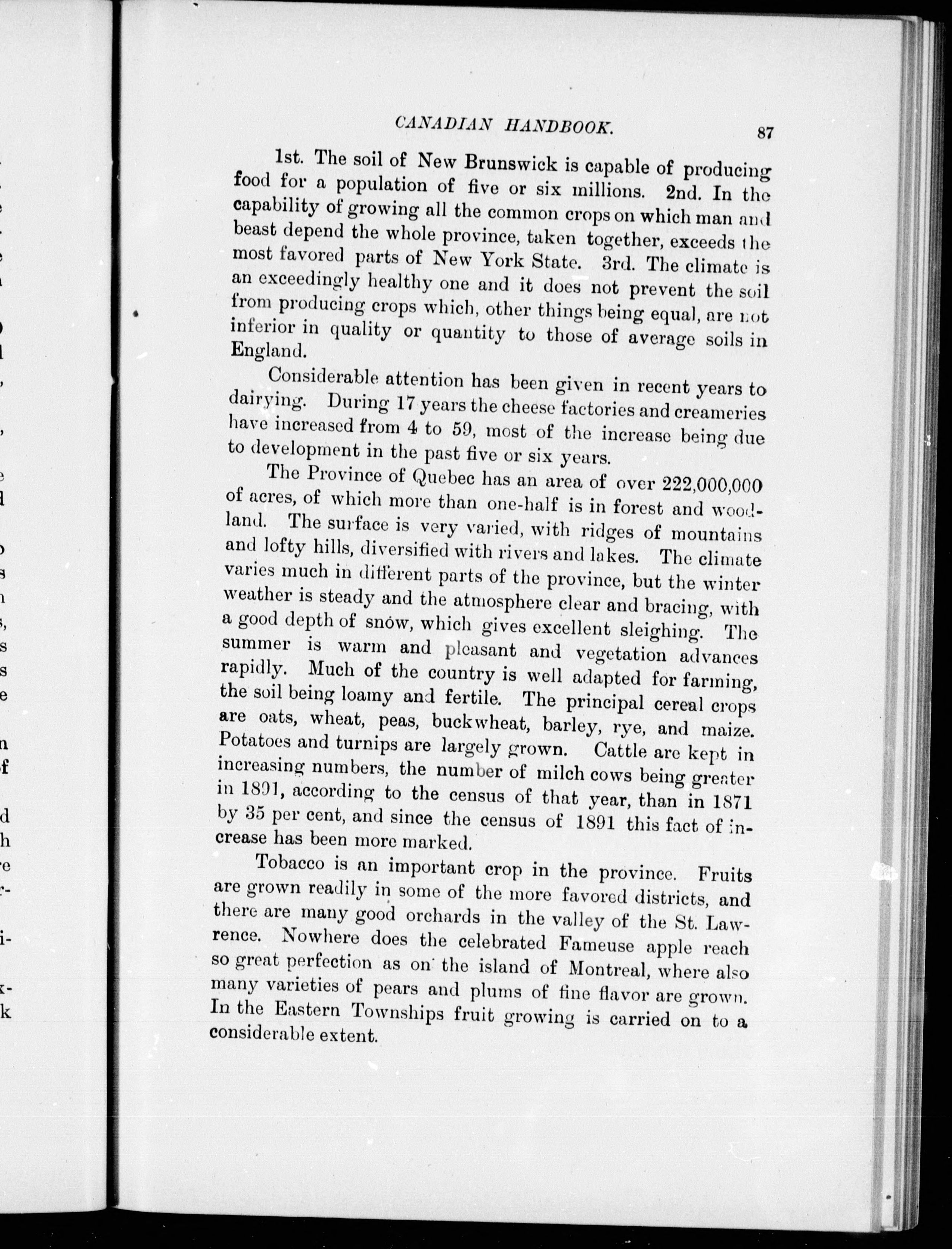 CANADIAN HANDBOOK. 87

1st. The soil of New Brunswick is capable of producing food for a population of five or six millions. 2nd. In the capability of growing all the common crops on which man and beast depend the whole province, taken together, exceeds the most favored parts of New York State. 3rd. The climate is an exceedingly healthy one and it does not prevent the soil from producing crops which, other things being equal, are not inferior in quality or quantity to those of average soils in England.

Considerable attention has been given in recent years to dairying. During 17 years the cheese factories and creameries have increased from 4 to 59, most of the increase being due to development in the past five or six years.

The Province of Quebec has an area of over 222,000,000 of acres, of which more than one-half is in forest and woodland. The surface is very varied, with ridges of mountains and lofty hills, diversified with rivers and lakes. The climate varies much in different parts of the province, but the winter weather is steady and the atmosphere clear and bracing, with a good depth of snow, which gives excellent sleighing. The summer is warm and pleasant and vegetation advances rapidly. Much of the country is well adapted for farming, the soil being loamy and fertile. The principal cereal crops are oats, wheat, peas, buckwheat, barley, rye, and maize. Potatoes and turnips are largely grown. Cattle are kept in increasing numbers, the number of milch cows being greater in 1891, according to the census of that year, than in 1871 by 35 per cent, and since the census of 1891 this fact of increase has been more marked.

Tobacco is an important crop in the province. Fruits are grown readily in some of the more favored districts, and there are many good orchards in the valley of the St. Lawrence. Nowhere does the celebrated Fameuse apple reach so great perfection as on the island of Montreal, where also many varieties of pears and plums of fine flavor are grown. In the Eastern Townships fruit growing is carried on to a considerable extent.